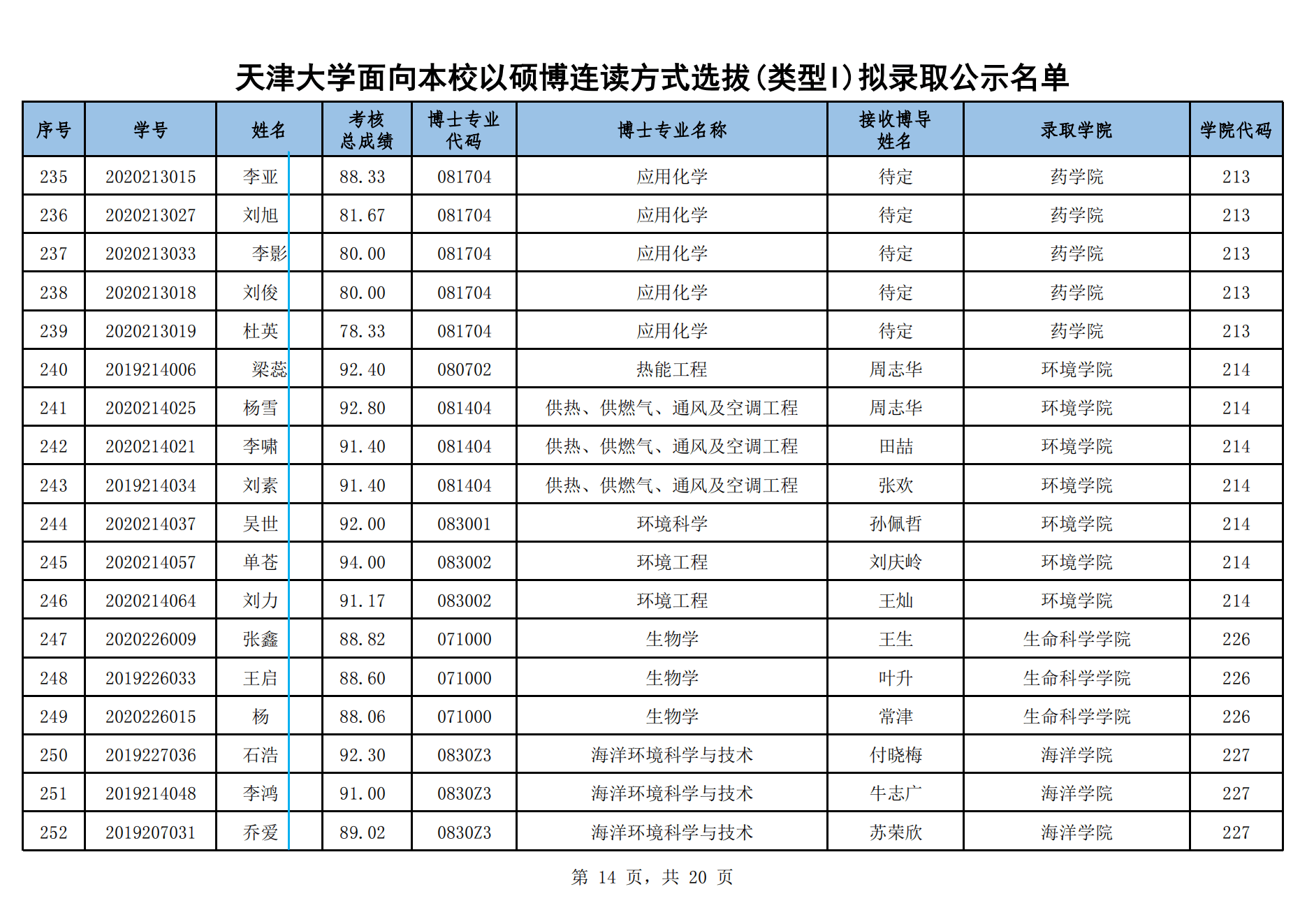 天津大学面向本校以硕博连读方式选拔(类型I)拟录取公示名单

| 序号 | 学号 | 姓名 | 考核总成绩 | 博士专业代码 | 博士专业名称 | 接收博导姓名 | 录取学院 | 学院代码 |
|---|---|---|---|---|---|---|---|---|
| 235 | 2020213015 | 李亚 | 88.33 | 081704 | 应用化学 | 待定 | 药学院 | 213 |
| 236 | 2020213027 | 刘旭 | 81.67 | 081704 | 应用化学 | 待定 | 药学院 | 213 |
| 237 | 2020213033 | 李影 | 80.00 | 081704 | 应用化学 | 待定 | 药学院 | 213 |
| 238 | 2020213018 | 刘俊 | 80.00 | 081704 | 应用化学 | 待定 | 药学院 | 213 |
| 239 | 2020213019 | 杜英 | 78.33 | 081704 | 应用化学 | 待定 | 药学院 | 213 |
| 240 | 2019214006 | 梁蕊 | 92.40 | 080702 | 热能工程 | 周志华 | 环境学院 | 214 |
| 241 | 2020214025 | 杨雪 | 92.80 | 081404 | 供热、供燃气、通风及空调工程 | 周志华 | 环境学院 | 214 |
| 242 | 2020214021 | 李啸 | 91.40 | 081404 | 供热、供燃气、通风及空调工程 | 田喆 | 环境学院 | 214 |
| 243 | 2019214034 | 刘素 | 91.40 | 081404 | 供热、供燃气、通风及空调工程 | 张欢 | 环境学院 | 214 |
| 244 | 2020214037 | 吴世 | 92.00 | 083001 | 环境科学 | 孙佩哲 | 环境学院 | 214 |
| 245 | 2020214057 | 单苍 | 94.00 | 083002 | 环境工程 | 刘庆岭 | 环境学院 | 214 |
| 246 | 2020214064 | 刘力 | 91.17 | 083002 | 环境工程 | 王灿 | 环境学院 | 214 |
| 247 | 2020226009 | 张鑫 | 88.82 | 071000 | 生物学 | 王生 | 生命科学学院 | 226 |
| 248 | 2019226033 | 王启 | 88.60 | 071000 | 生物学 | 叶升 | 生命科学学院 | 226 |
| 249 | 2020226015 | 杨 | 88.06 | 071000 | 生物学 | 常津 | 生命科学学院 | 226 |
| 250 | 2019227036 | 石浩 | 92.30 | 0830Z3 | 海洋环境科学与技术 | 付晓梅 | 海洋学院 | 227 |
| 251 | 2019214048 | 李鸿 | 91.00 | 0830Z3 | 海洋环境科学与技术 | 牛志广 | 海洋学院 | 227 |
| 252 | 2019207031 | 乔爱 | 89.02 | 0830Z3 | 海洋环境科学与技术 | 苏荣欣 | 海洋学院 | 227 |

第 14 页，共 20 页